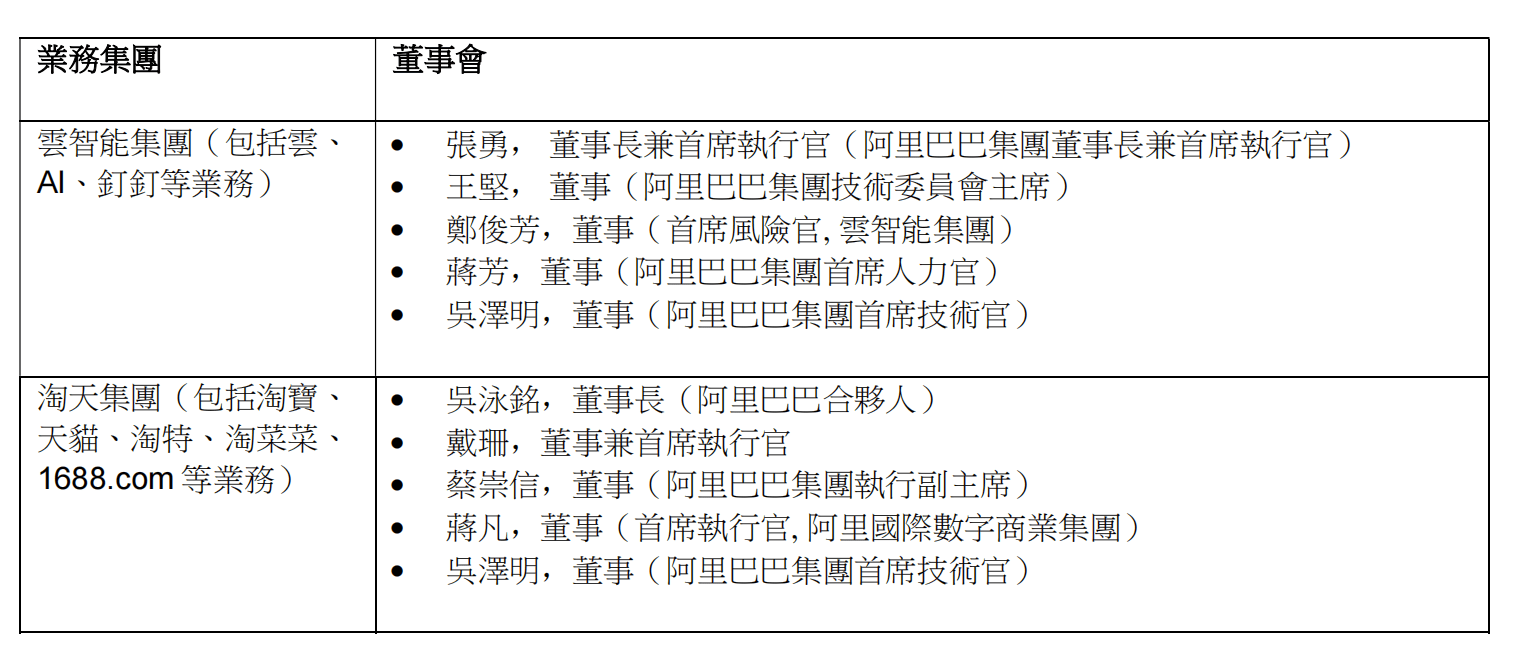 | 業務集團 | 董事會 |
|---|---|
| 雲智能集團（包括雲、AI、釘釘等業務） | • 張勇， 董事長兼首席執行官（阿里巴巴集團董事長兼首席執行官）<br>• 王堅， 董事（阿里巴巴集團技術委員會主席）<br>• 鄭俊芳，董事（首席風險官, 雲智能集團）<br>• 蔣芳，董事（阿里巴巴集團首席人力官）<br>• 吳澤明，董事（阿里巴巴集團首席技術官） |
| 淘天集團（包括淘寶、天貓、淘特、淘菜菜、1688.com 等業務） | • 吳泳銘，董事長（阿里巴巴合夥人）<br>• 戴珊，董事兼首席執行官<br>• 蔡崇信，董事（阿里巴巴集團執行副主席）<br>• 蔣凡，董事（首席執行官, 阿里國際數字商業集團）<br>• 吳澤明，董事（阿里巴巴集團首席技術官） |